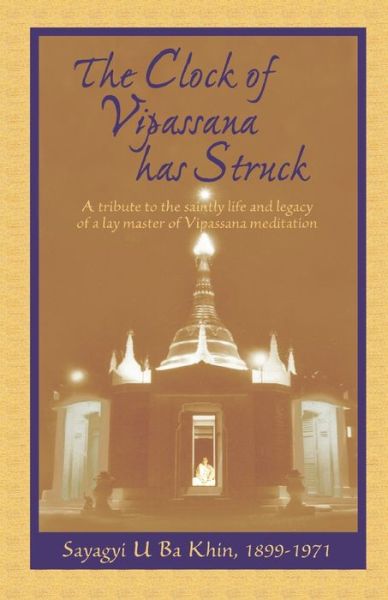 The Clock of Vipassana has Struck

A tribute to the saintly life and legacy of a lay master of Vipassana meditation

Sayagyi U Ba Khin, 1899-1971